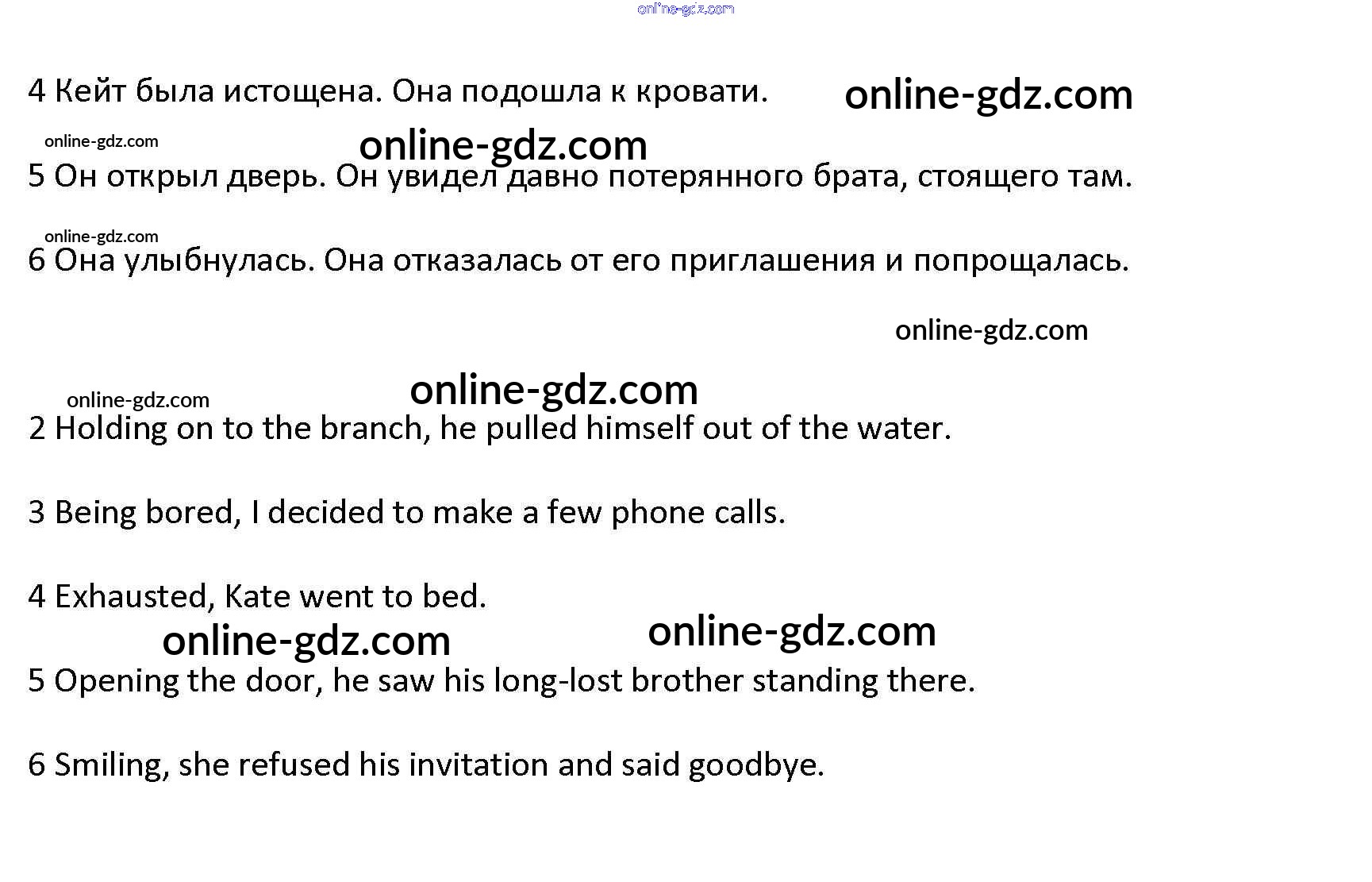 online-gdz.com

4 Кейт была истощена. Она подошла к кровати. online-gdz.com

online-gdz.com online-gdz.com
5 Он открыл дверь. Он увидел давно потерянного брата, стоящего там.

online-gdz.com
6 Она улыбнулась. Она отказалась от его приглашения и попрощалась.

online-gdz.com

online-gdz.com online-gdz.com
2 Holding on to the branch, he pulled himself out of the water.

3 Being bored, I decided to make a few phone calls.

4 Exhausted, Kate went to bed.
online-gdz.com online-gdz.com
5 Opening the door, he saw his long-lost brother standing there.

6 Smiling, she refused his invitation and said goodbye.